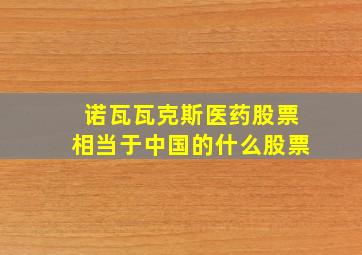 诺瓦瓦克斯医药股票
相当于中国的什么股票